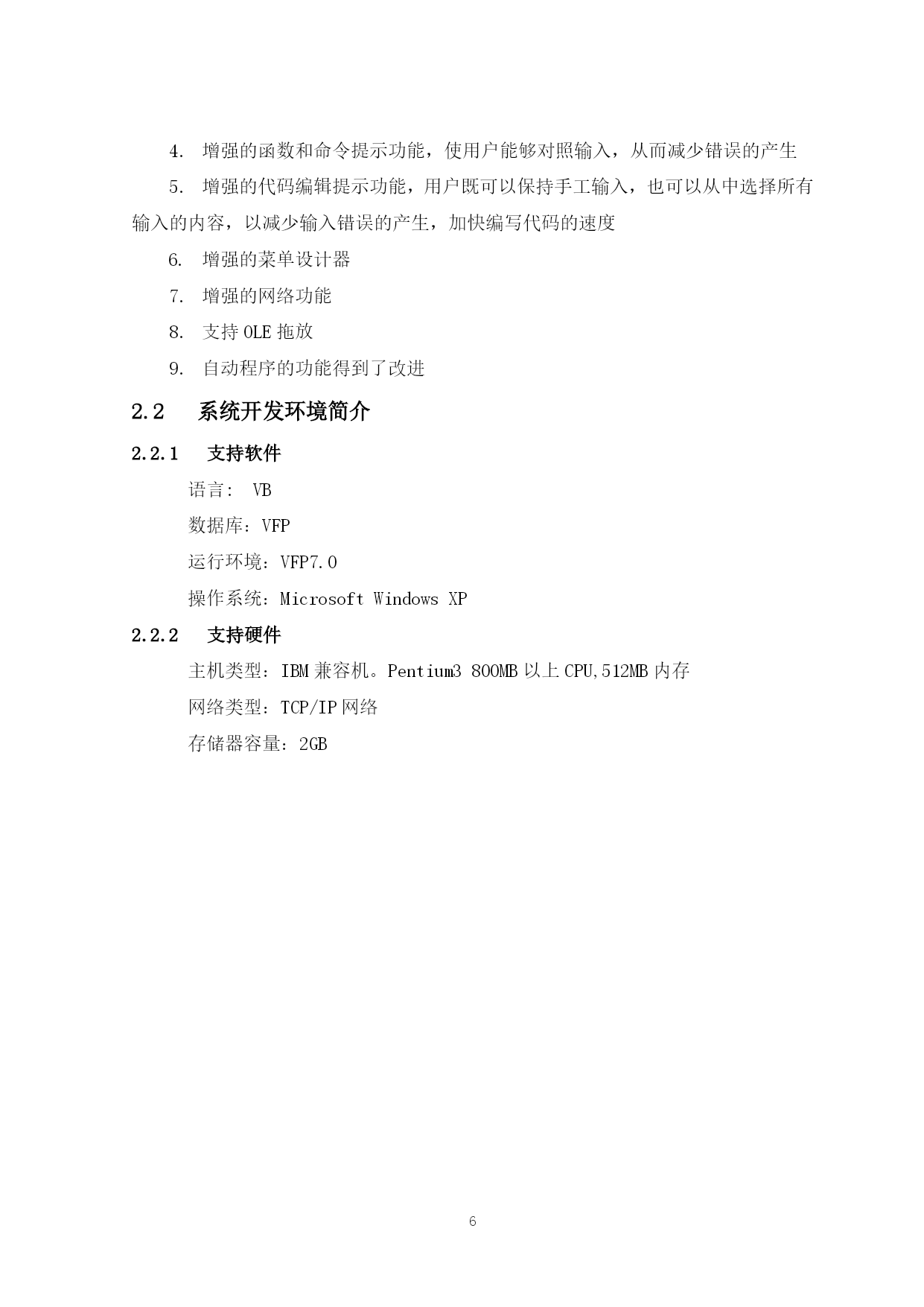 4. 增强的函数和命令提示功能，使用户能够对照输入，从而减少错误的产生

5. 增强的代码编辑提示功能，用户既可以保持手工输入，也可以从中选择所有输入的内容，以减少输入错误的产生，加快编写代码的速度

6. 增强的菜单设计器

7. 增强的网络功能

8. 支持 OLE 拖放

9. 自动程序的功能得到了改进

2.2 系统开发环境简介

2.2.1 支持软件

语言： VB

数据库：VFP

运行环境：VFP7.0

操作系统：Microsoft Windows XP

2.2.2 支持硬件

主机类型：IBM 兼容机。Pentium3 800MB 以上 CPU,512MB 内存

网络类型：TCP/IP 网络

存储器容量：2GB

6